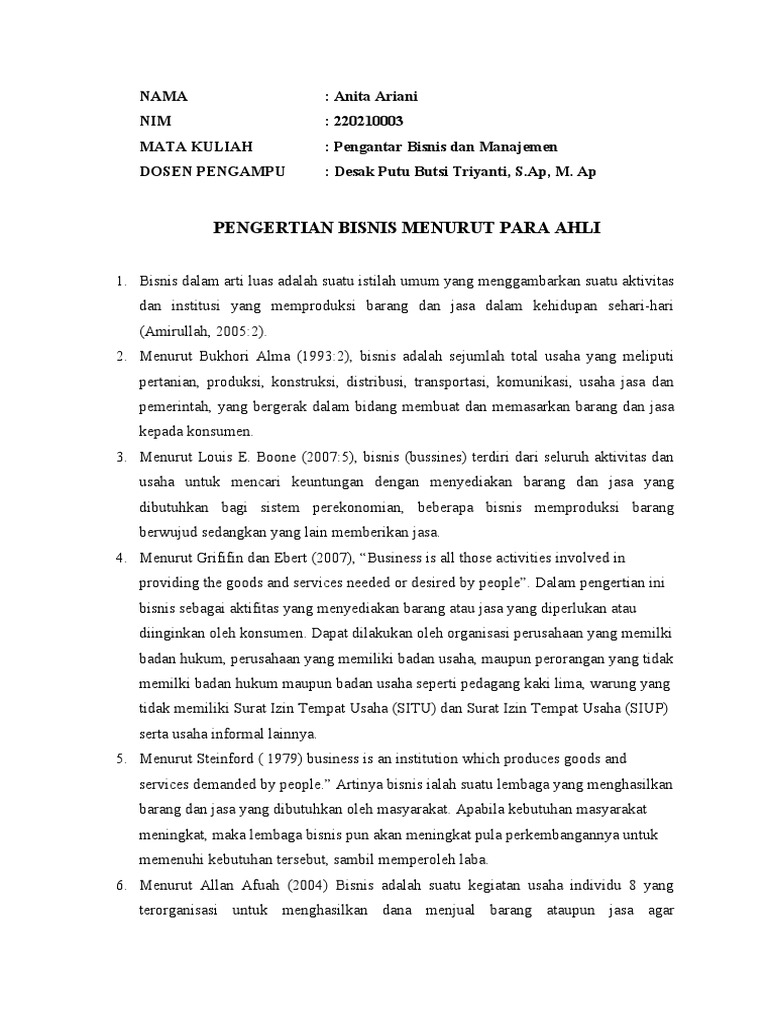 NAMA : Anita Ariani
NIM : 220210003
MATA KULIAH : Pengantar Bisnis dan Manajemen
DOSEN PENGAMPU : Desak Putu Butsi Triyanti, S.Ap, M. Ap

PENGERTIAN BISNIS MENURUT PARA AHLI

1. Bisnis dalam arti luas adalah suatu istilah umum yang menggambarkan suatu aktivitas dan institusi yang memproduksi barang dan jasa dalam kehidupan sehari-hari (Amirullah, 2005:2).
2. Menurut Bukhori Alma (1993:2), bisnis adalah sejumlah total usaha yang meliputi pertanian, produksi, konstruksi, distribusi, transportasi, komunikasi, usaha jasa dan pemerintah, yang bergerak dalam bidang membuat dan memasarkan barang dan jasa kepada konsumen.
3. Menurut Louis E. Boone (2007:5), bisnis (bussines) terdiri dari seluruh aktivitas dan usaha untuk mencari keuntungan dengan menyediakan barang dan jasa yang dibutuhkan bagi sistem perekonomian, beberapa bisnis memproduksi barang berwujud sedangkan yang lain memberikan jasa.
4. Menurut Grififin dan Ebert (2007), “Business is all those activities involved in providing the goods and services needed or desired by people”. Dalam pengertian ini bisnis sebagai aktifitas yang menyediakan barang atau jasa yang diperlukan atau diinginkan oleh konsumen. Dapat dilakukan oleh organisasi perusahaan yang memilki badan hukum, perusahaan yang memiliki badan usaha, maupun perorangan yang tidak memilki badan hukum maupun badan usaha seperti pedagang kaki lima, warung yang tidak memiliki Surat Izin Tempat Usaha (SITU) dan Surat Izin Tempat Usaha (SIUP) serta usaha informal lainnya.
5. Menurut Steinford ( 1979) business is an institution which produces goods and services demanded by people.” Artinya bisnis ialah suatu lembaga yang menghasilkan barang dan jasa yang dibutuhkan oleh masyarakat. Apabila kebutuhan masyarakat meningkat, maka lembaga bisnis pun akan meningkat pula perkembangannya untuk memenuhi kebutuhan tersebut, sambil memperoleh laba.
6. Menurut Allan Afuah (2004) Bisnis adalah suatu kegiatan usaha individu 8 yang terorganisasi untuk menghasilkan dana menjual barang ataupun jasa agar